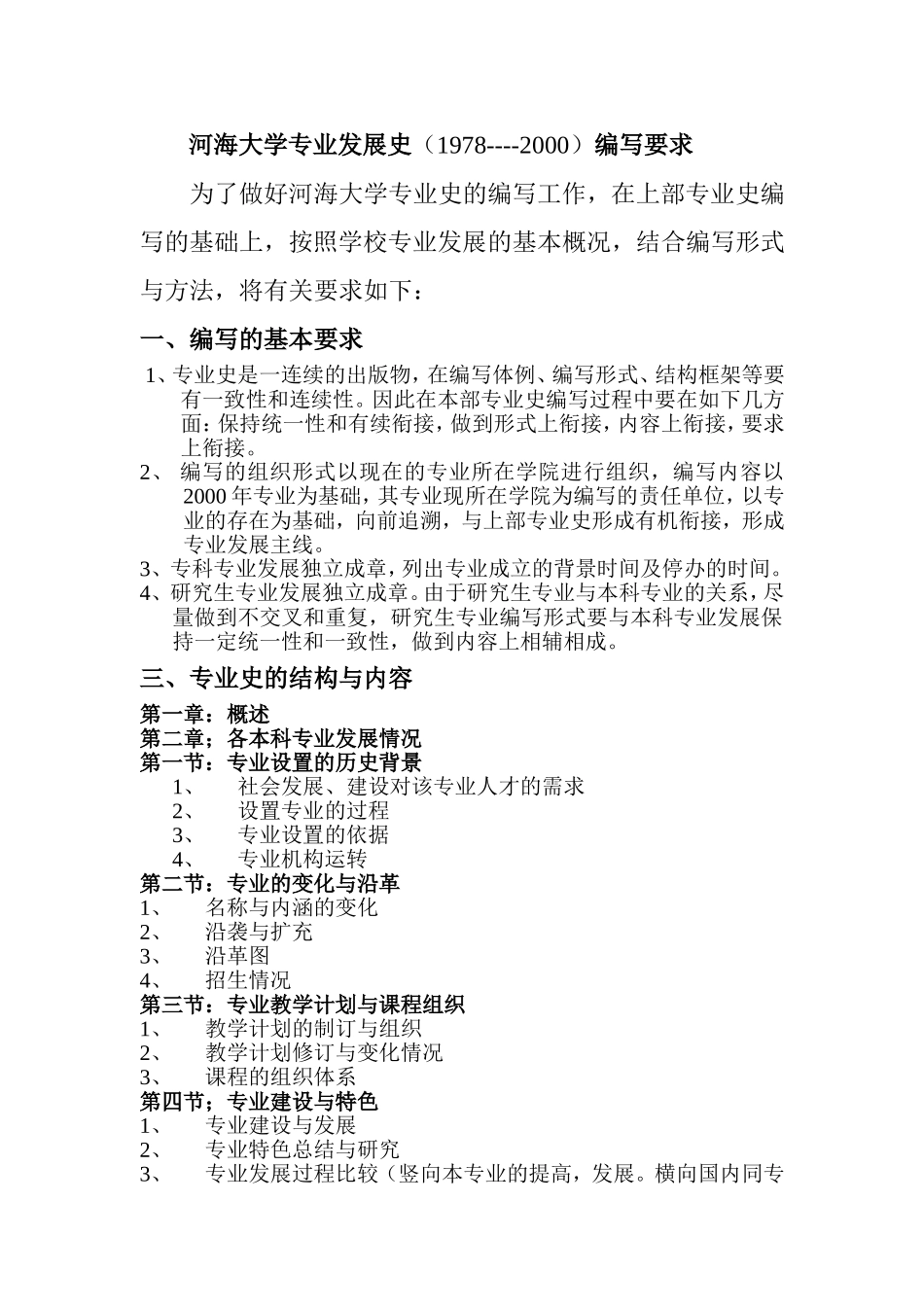 河海大学专业发展史（1978----2000）编写要求

为了做好河海大学专业史的编写工作，在上部专业史编写的基础上，按照学校专业发展的基本概况，结合编写形式与方法，将有关要求如下：

一、编写的基本要求

1、专业史是一连续的出版物，在编写体例、编写形式、结构框架等要有一致性和连续性。因此在本部专业史编写过程中要在如下几方面：保持统一性和有续衔接，做到形式上衔接，内容上衔接，要求上衔接。

2、 编写的组织形式以现在的专业所在学院进行组织，编写内容以2000年专业为基础，其专业现所在学院为编写的责任单位，以专业的存在为基础，向前追溯，与上部专业史形成有机衔接，形成专业发展主线。

3、专科专业发展独立成章，列出专业成立的背景时间及停办的时间。

4、研究生专业发展独立成章。由于研究生专业与本科专业的关系，尽量做到不交叉和重复，研究生专业编写形式要与本科专业发展保持一定统一性和一致性，做到内容上相辅相成。

三、专业史的结构与内容

第一章：概述
第二章；各本科专业发展情况
第一节：专业设置的历史背景
1、 社会发展、建设对该专业人才的需求
2、 设置专业的过程
3、 专业设置的依据
4、 专业机构运转
第二节：专业的变化与沿革
1、 名称与内涵的变化
2、 沿袭与扩充
3、 沿革图
4、 招生情况
第三节：专业教学计划与课程组织
1、 教学计划的制订与组织
2、 教学计划修订与变化情况
3、 课程的组织体系
第四节；专业建设与特色
1、 专业建设与发展
2、 专业特色总结与研究
3、 专业发展过程比较（竖向本专业的提高，发展。横向国内同专